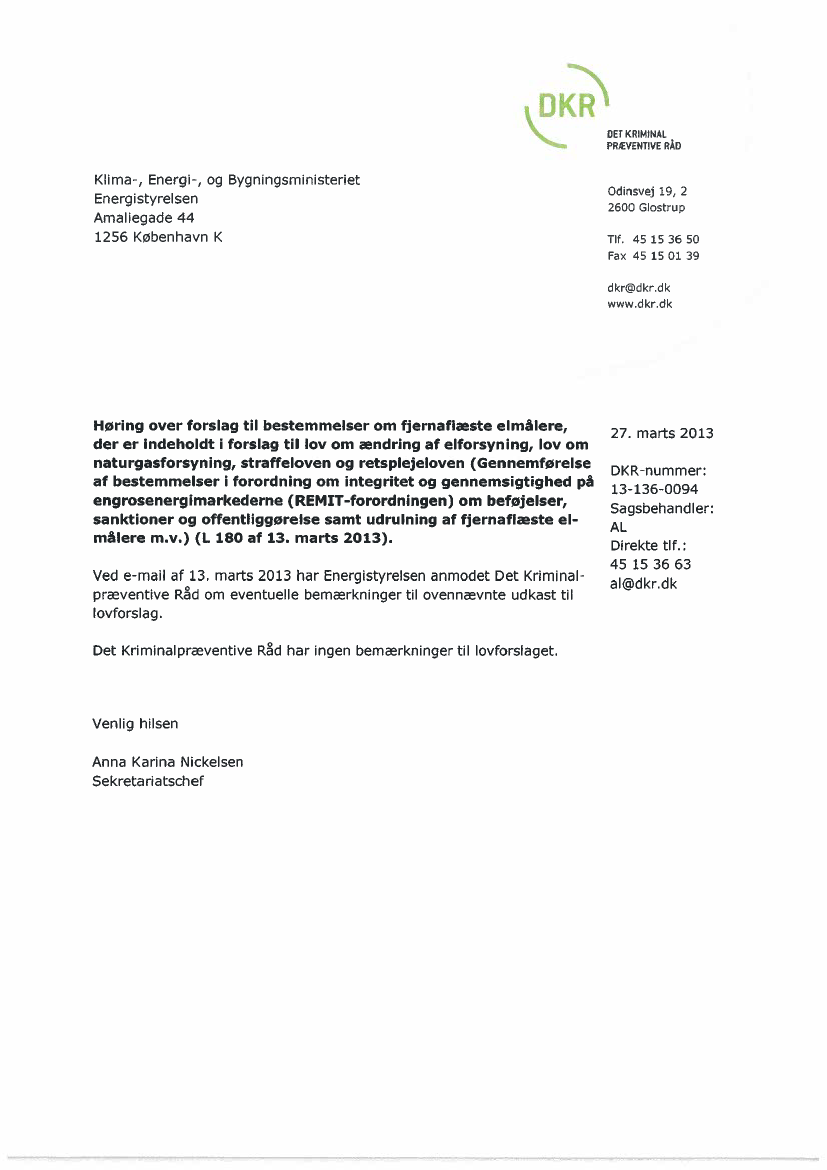 DKR
DET KRIMINAL PRÆVENTIVE RÅD

Klima-, Energi-, og Bygningsministeriet
Energistyrelsen
Amaliegade 44
1256 København K

Odinsvej 19, 2
2600 Glostrup

Tlf. 45 15 36 50
Fax 45 15 01 39

dkr@dkr.dk
www.dkr.dk

Høring over forslag til bestemmelser om fjernaflæste elmålere, der er indeholdt i forslag til lov om ændring af elforsyning, lov om naturgasforsyning, straffeloven og retsplejeloven (Gennemførelse af bestemmelser i forordning om integritet og gennemsigtighed på engrosenergimarkederne (REMIT-forordningen) om beføjelser, sanktioner og offentliggørelse samt udrulning af fjernaflæste elmålere m.v.) (L 180 af 13. marts 2013).

27. marts 2013

DKR-nummer:
13-136-0094
Sagsbehandler:
AL
Direkte tlf.:
45 15 36 63
al@dkr.dk

Ved e-mail af 13. marts 2013 har Energistyrelsen anmodet Det Kriminalpræventive Råd om eventuelle bemærkninger til ovennævnte udkast til lovforslag.

Det Kriminalpræventive Råd har ingen bemærkninger til lovforslaget.

Venlig hilsen

Anna Karina Nickelsen
Sekretariatschef